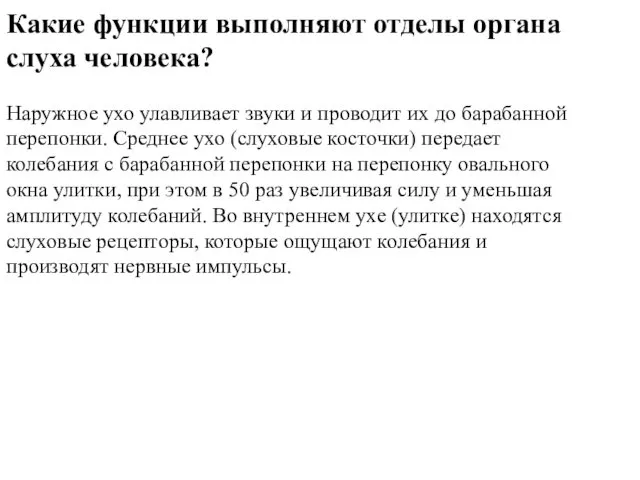 Какие функции выполняют отделы органа слуха человека?

Наружное ухо улавливает звуки и проводит их до барабанной перепонки. Среднее ухо (слуховые косточки) передает колебания с барабанной перепонки на перепонку овального окна улитки, при этом в 50 раз увеличивая силу и уменьшая амплитуду колебаний. Во внутреннем ухе (улитке) находятся слуховые рецепторы, которые ощущают колебания и производят нервные импульсы.